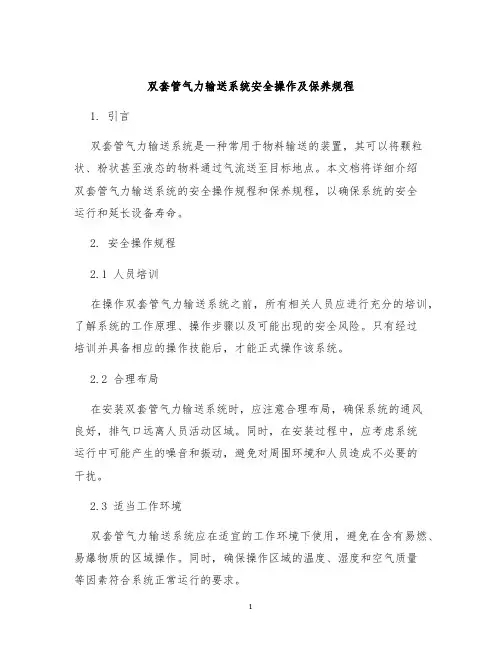 双套管气力输送系统安全操作及保养规程

1. 引言

双套管气力输送系统是一种常用于物料输送的装置，其可以将颗粒状、粉状甚至液态的物料通过气流送至目标地点。本文档将详细介绍双套管气力输送系统的安全操作规程和保养规程，以确保系统的安全运行和延长设备寿命。

2. 安全操作规程

2.1 人员培训

在操作双套管气力输送系统之前，所有相关人员应进行充分的培训，了解系统的工作原理、操作步骤以及可能出现的安全风险。只有经过培训并具备相应的操作技能后，才能正式操作该系统。

2.2 合理布局

在安装双套管气力输送系统时，应注意合理布局，确保系统的通风良好，排气口远离人员活动区域。同时，在安装过程中，应考虑系统运行中可能产生的噪音和振动，避免对周围环境和人员造成不必要的干扰。

2.3 适当工作环境

双套管气力输送系统应在适宜的工作环境下使用，避免在含有易燃、易爆物质的区域操作。同时，确保操作区域的温度、湿度和空气质量等因素符合系统正常运行的要求。

1